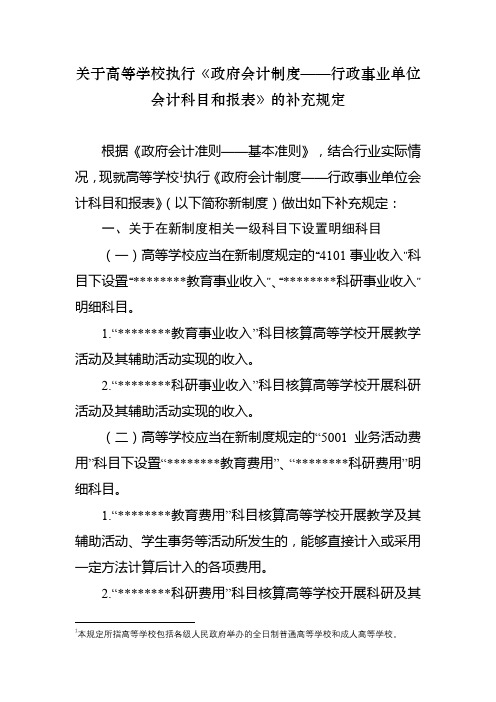 关于高等学校执行《政府会计制度——行政事业单位会计科目和报表》的补充规定

根据《政府会计准则——基本准则》，结合行业实际情况，现就高等学校$^1$执行《政府会计制度——行政事业单位会计科目和报表》（以下简称新制度）做出如下补充规定：

一、关于在新制度相关一级科目下设置明细科目

（一）高等学校应当在新制度规定的“4101 事业收入”科目下设置“********教育事业收入”、“********科研事业收入”明细科目。

1.“********教育事业收入”科目核算高等学校开展教学活动及其辅助活动实现的收入。

2.“********科研事业收入”科目核算高等学校开展科研活动及其辅助活动实现的收入。

（二）高等学校应当在新制度规定的“5001 业务活动费用”科目下设置“********教育费用”、“********科研费用”明细科目。

1.“********教育费用”科目核算高等学校开展教学及其辅助活动、学生事务等活动所发生的，能够直接计入或采用一定方法计算后计入的各项费用。

2.“********科研费用”科目核算高等学校开展科研及其

$^1$本规定所指高等学校包括各级人民政府举办的全日制普通高等学校和成人高等学校。